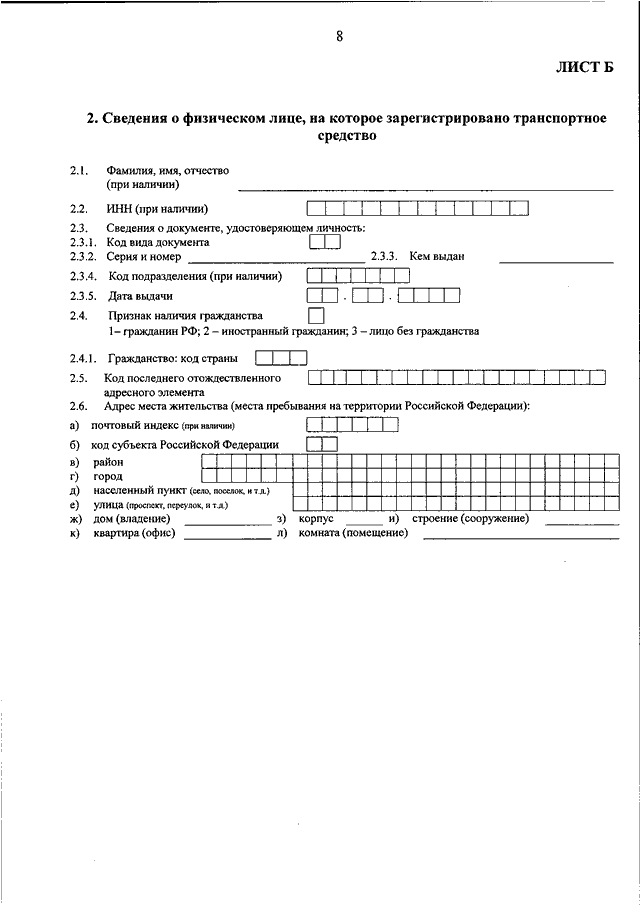 8

ЛИСТ Б

2. Сведения о физическом лице, на которое зарегистрировано транспортное средство

2.1. Фамилия, имя, отчество (при наличии)

2.2. ИНН (при наличии)

2.3. Сведения о документе, удостоверяющем личность:
2.3.1. Код вида документа
2.3.2. Серия и номер
2.3.3. Кем выдан
2.3.4. Код подразделения (при наличии)
2.3.5. Дата выдачи . .
2.4. Признак наличия гражданства
1– гражданин РФ; 2 – иностранный гражданин; 3 – лицо без гражданства

2.4.1. Гражданство: код страны
2.5. Код последнего отождествленного адресного элемента
2.6. Адрес места жительства (места пребывания на территории Российской Федерации):
а) почтовый индекс (при наличии)
б) код субъекта Российской Федерации
в) район
г) город
д) населенный пункт (село, поселок, и т.д.)
е) улица (проспект, переулок, и т.д.)
ж) дом (владение) з) корпус и) строение (сооружение)
к) квартира (офис) л) комната (помещение)